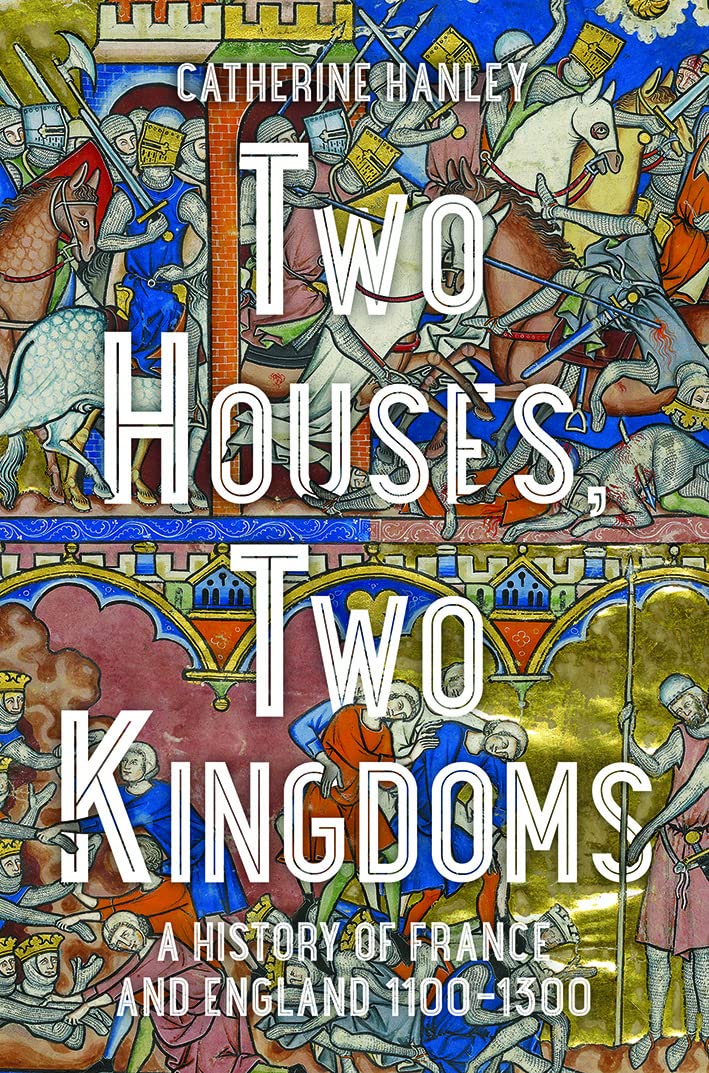 CATHERINE HANLEY

TWO HOUSES, TWO KINGDOMS

A HISTORY OF FRANCE AND ENGLAND 1100–1300